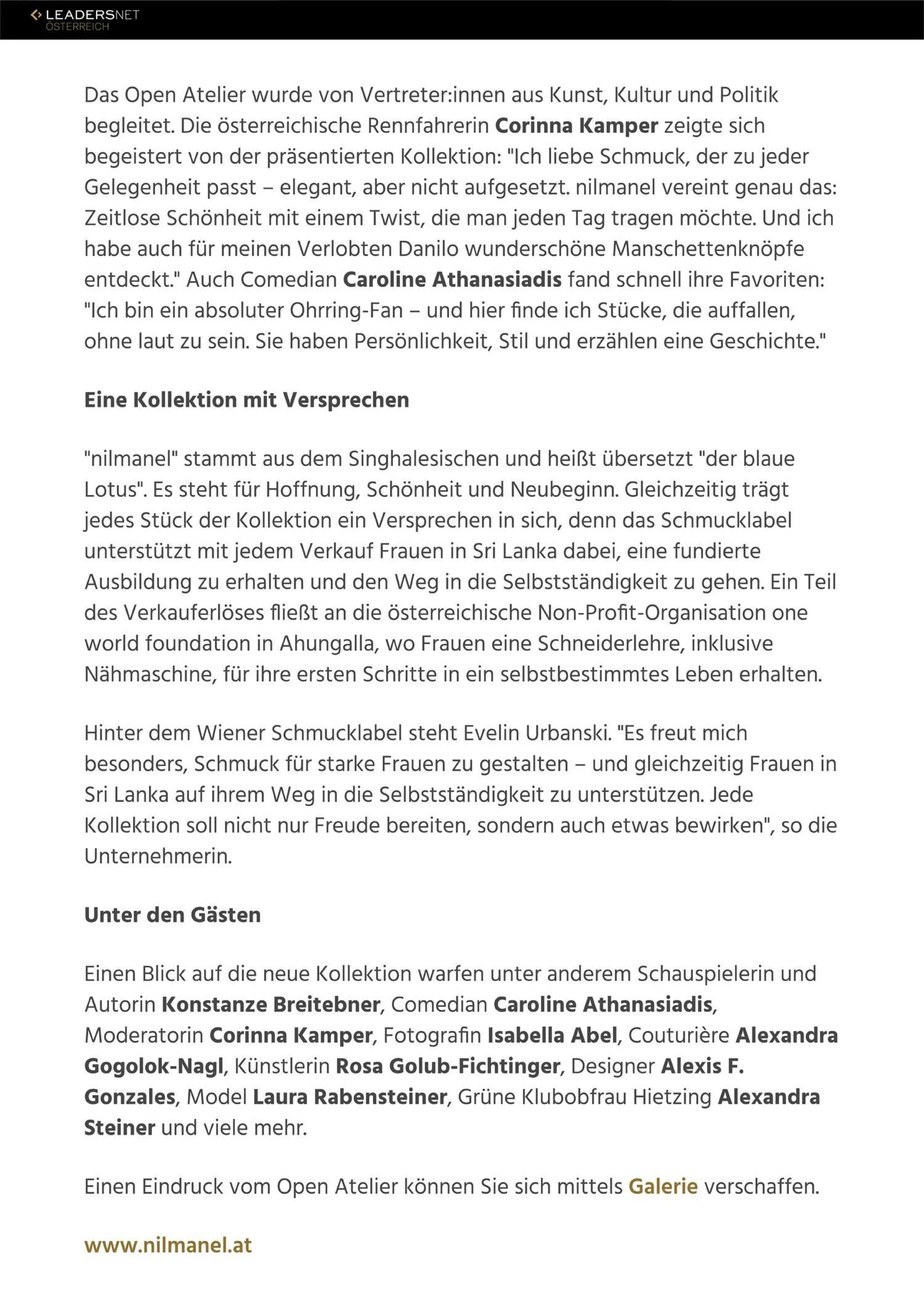 LEADERSNET ÖSTERREICH

Das Open Atelier wurde von Vertreter:innen aus Kunst, Kultur und Politik begleitet. Die österreichische Rennfahrerin Corinna Kamper zeigte sich begeistert von der präsentierten Kollektion: "Ich liebe Schmuck, der zu jeder Gelegenheit passt – elegant, aber nicht aufgesetzt. nilmanel vereint genau das: Zeitlose Schönheit mit einem Twist, die man jeden Tag tragen möchte. Und ich habe auch für meinen Verlobten Danilo wunderschöne Manschettenknöpfe entdeckt." Auch Comedian Caroline Athanasiadis fand schnell ihre Favoriten: "Ich bin ein absoluter Ohrring-Fan – und hier finde ich Stücke, die auffallen, ohne laut zu sein. Sie haben Persönlichkeit, Stil und erzählen eine Geschichte."

Eine Kollektion mit Versprechen

"nilmanel" stammt aus dem Singhalesischen und heißt übersetzt "der blaue Lotus". Es steht für Hoffnung, Schönheit und Neubeginn. Gleichzeitig trägt jedes Stück der Kollektion ein Versprechen in sich, denn das Schmucklabel unterstützt mit jedem Verkauf Frauen in Sri Lanka dabei, eine fundierte Ausbildung zu erhalten und den Weg in die Selbstständigkeit zu gehen. Ein Teil des Verkauferlöses fließt an die österreichische Non-Profit-Organisation one world foundation in Ahungalla, wo Frauen eine Schneiderlehre, inklusive Nähmaschine, für ihre ersten Schritte in ein selbstbestimmtes Leben erhalten.

Hinter dem Wiener Schmucklabel steht Evelin Urbanski. "Es freut mich besonders, Schmuck für starke Frauen zu gestalten – und gleichzeitig Frauen in Sri Lanka auf ihrem Weg in die Selbstständigkeit zu unterstützen. Jede Kollektion soll nicht nur Freude bereiten, sondern auch etwas bewirken", so die Unternehmerin.

Unter den Gästen

Einen Blick auf die neue Kollektion warfen unter anderem Schauspielerin und Autorin Konstanze Breitebner, Comedian Caroline Athanasiadis, Moderatorin Corinna Kamper, Fotografin Isabella Abel, Couturière Alexandra Gogolok-Nagl, Künstlerin Rosa Golub-Fichtinger, Designer Alexis F. Gonzales, Model Laura Rabensteiner, Grüne Klubobfrau Hietzing Alexandra Steiner und viele mehr.

Einen Eindruck vom Open Atelier können Sie sich mittels Galerie verschaffen.

www.nilmanel.at